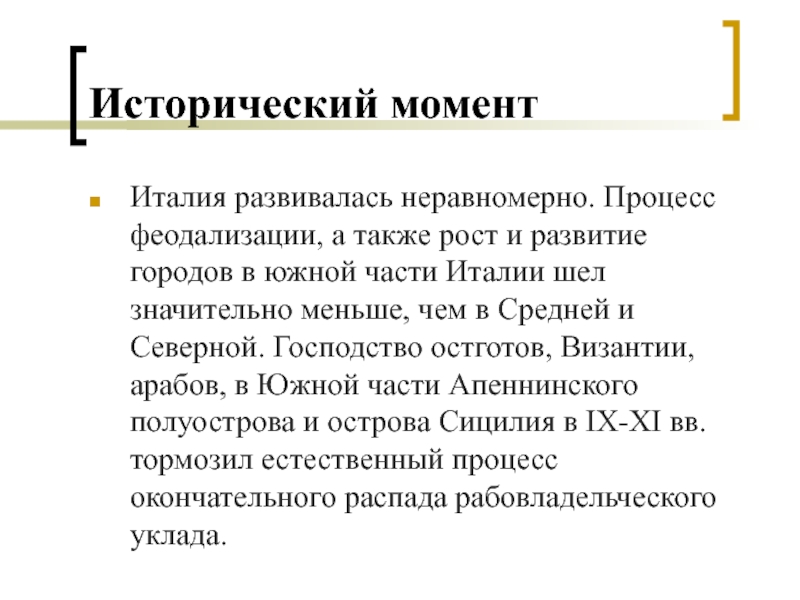 Исторический момент

Италия развивалась неравномерно. Процесс феодализации, а также рост и развитие городов в южной части Италии шел значительно меньше, чем в Средней и Северной. Господство остготов, Византии, арабов, в Южной части Апеннинского полуострова и острова Сицилия в IX-XI вв. тормозил естественный процесс окончательного распада рабовладельческого уклада.